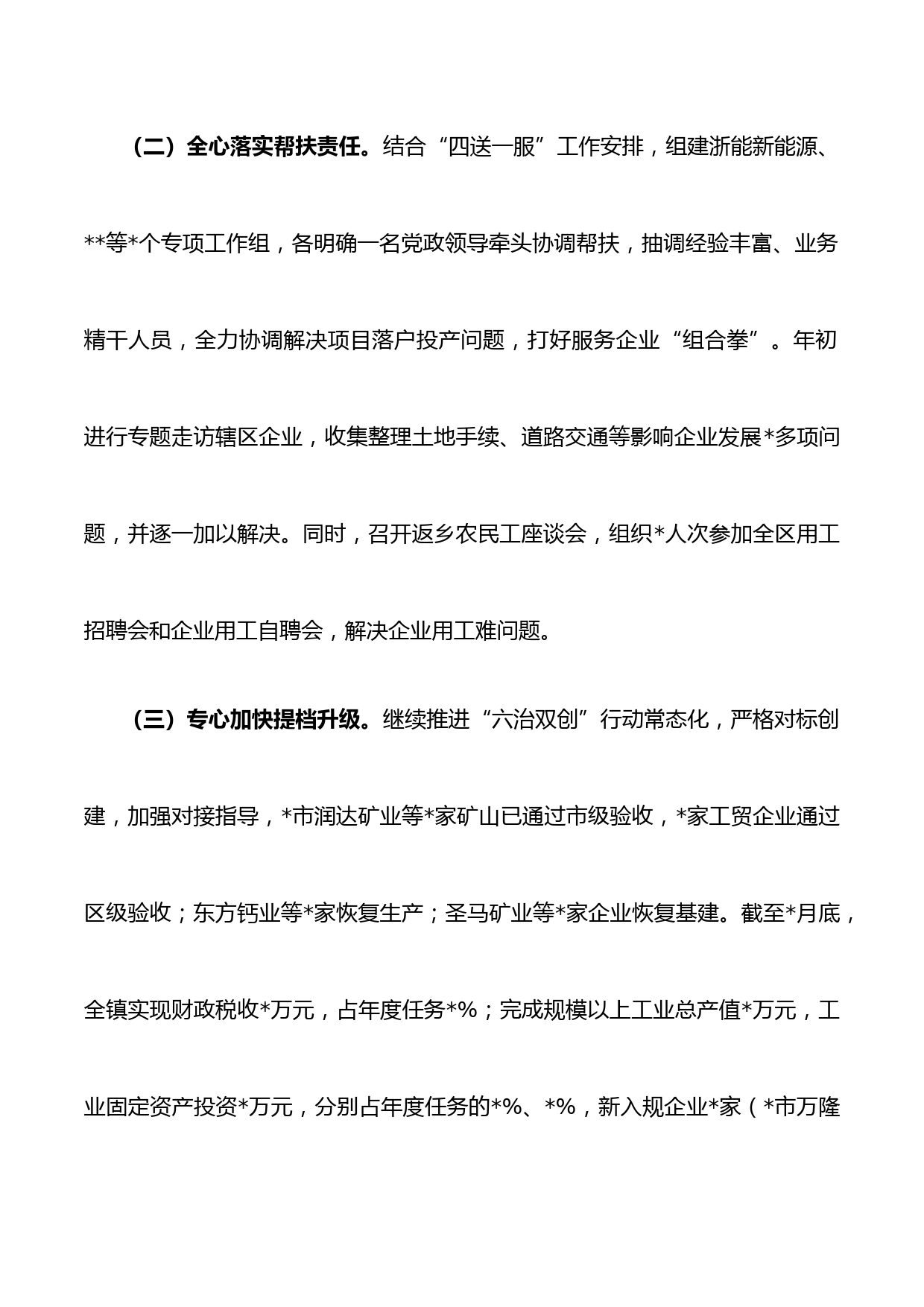 （二）全心落实帮扶责任。结合“四送一服”工作安排，组建浙能新能源、**等*个专项工作组，各明确一名党政领导牵头协调帮扶，抽调经验丰富、业务精干人员，全力协调解决项目落户投产问题，打好服务企业“组合拳”。年初进行专题走访辖区企业，收集整理土地手续、道路交通等影响企业发展*多项问题，并逐一加以解决。同时，召开返乡农民工座谈会，组织*人次参加全区用工招聘会和企业用工自聘会，解决企业用工难问题。

（三）专心加快提档升级。继续推进“六治双创”行动常态化，严格对标创建，加强对接指导，*市润达矿业等*家矿山已通过市级验收，*家工贸企业通过区级验收；东方钙业等*家恢复生产；圣马矿业等*家企业恢复基建。截至*月底，全镇实现财政税收*万元，占年度任务*%；完成规模以上工业总产值*万元，工业固定资产投资*万元，分别占年度任务的*%、*%，新入规企业*家（*市万隆